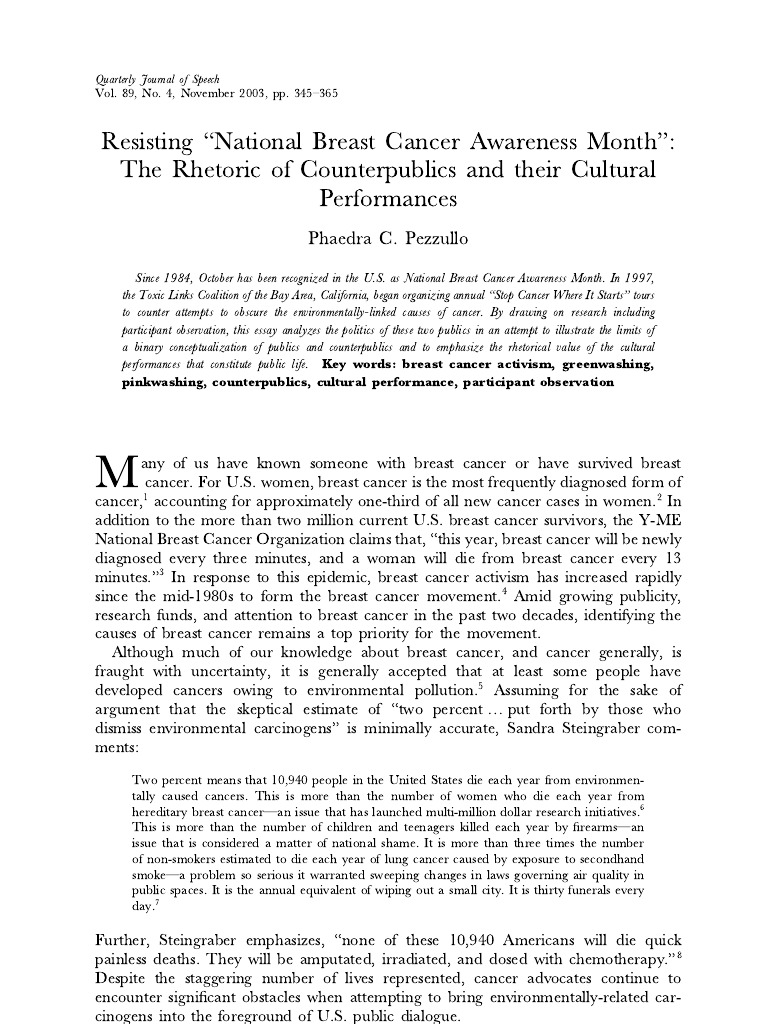 Quarterly Journal of Speech
Vol. 89, No. 4, November 2003, pp. 345–365

Resisting "National Breast Cancer Awareness Month": The Rhetoric of Counterpublics and their Cultural Performances

Phaedra C. Pezzullo

Since 1984, October has been recognized in the U.S. as National Breast Cancer Awareness Month. In 1997, the Toxic Links Coalition of the Bay Area, California, began organizing annual "Stop Cancer Where It Starts" tours to counter attempts to obscure the environmentally-linked causes of cancer. By drawing on research including participant observation, this essay analyzes the politics of these two publics in an attempt to illustrate the limits of a binary conceptualization of publics and counterpublics and to emphasize the rhetorical value of the cultural performances that constitute public life. Key words: breast cancer activism, greenwashing, pinkwashing, counterpublics, cultural performance, participant observation

Many of us have known someone with breast cancer or have survived breast cancer. For U.S. women, breast cancer is the most frequently diagnosed form of cancer,$^1$ accounting for approximately one-third of all new cancer cases in women.$^2$ In addition to the more than two million current U.S. breast cancer survivors, the Y-ME National Breast Cancer Organization claims that, "this year, breast cancer will be newly diagnosed every three minutes, and a woman will die from breast cancer every 13 minutes."$^3$ In response to this epidemic, breast cancer activism has increased rapidly since the mid-1980s to form the breast cancer movement.$^4$ Amid growing publicity, research funds, and attention to breast cancer in the past two decades, identifying the causes of breast cancer remains a top priority for the movement.

Although much of our knowledge about breast cancer, and cancer generally, is fraught with uncertainty, it is generally accepted that at least some people have developed cancers owing to environmental pollution.$^5$ Assuming for the sake of argument that the skeptical estimate of "two percent … put forth by those who dismiss environmental carcinogens" is minimally accurate, Sandra Steingraber comments:

Two percent means that 10,940 people in the United States die each year from environmentally caused cancers. This is more than the number of women who die each year from hereditary breast cancer—an issue that has launched multi-million dollar research initiatives.$^6$ This is more than the number of children and teenagers killed each year by firearms—an issue that is considered a matter of national shame. It is more than three times the number of non-smokers estimated to die each year of lung cancer caused by exposure to secondhand smoke—a problem so serious it warranted sweeping changes in laws governing air quality in public spaces. It is the annual equivalent of wiping out a small city. It is thirty funerals every day.$^7$

Further, Steingraber emphasizes, "none of these 10,940 Americans will die quick painless deaths. They will be amputated, irradiated, and dosed with chemotherapy."$^8$ Despite the staggering number of lives represented, cancer advocates continue to encounter significant obstacles when attempting to bring environmentally-related carcinogens into the foreground of U.S. public dialogue.